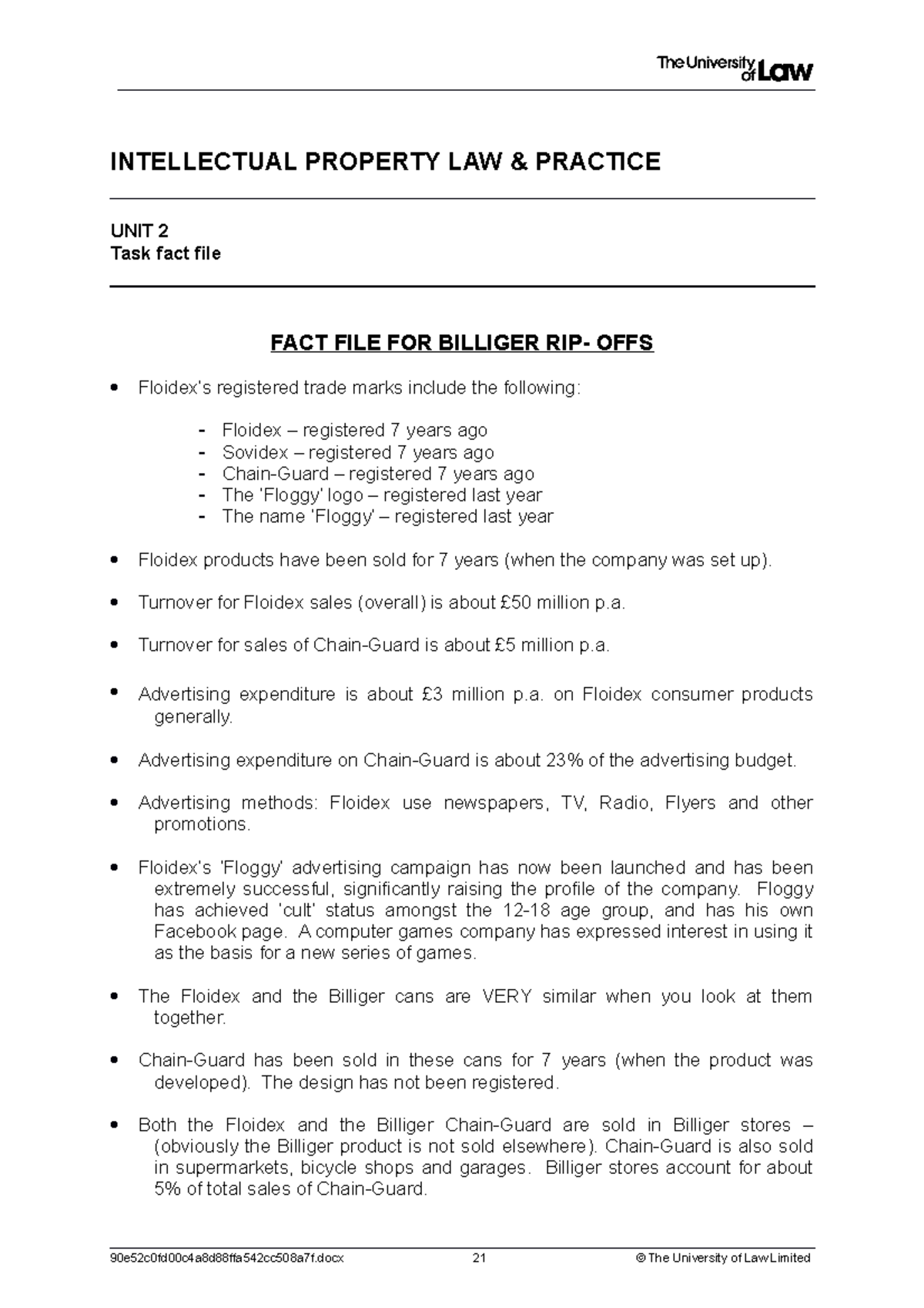 The University of Law

INTELLECTUAL PROPERTY LAW & PRACTICE

UNIT 2
Task fact file

FACT FILE FOR BILLIGER RIP- OFFS

• Floidex's registered trade marks include the following:

- Floidex – registered 7 years ago
- Sovidex – registered 7 years ago
- Chain-Guard – registered 7 years ago
- The 'Floggy' logo – registered last year
- The name 'Floggy' – registered last year

• Floidex products have been sold for 7 years (when the company was set up).

• Turnover for Floidex sales (overall) is about £50 million p.a.

• Turnover for sales of Chain-Guard is about £5 million p.a.

• Advertising expenditure is about £3 million p.a. on Floidex consumer products generally.

• Advertising expenditure on Chain-Guard is about 23% of the advertising budget.

• Advertising methods: Floidex use newspapers, TV, Radio, Flyers and other promotions.

• Floidex's 'Floggy' advertising campaign has now been launched and has been extremely successful, significantly raising the profile of the company. Floggy has achieved 'cult' status amongst the 12-18 age group, and has his own Facebook page. A computer games company has expressed interest in using it as the basis for a new series of games.

• The Floidex and the Billiger cans are VERY similar when you look at them together.

• Chain-Guard has been sold in these cans for 7 years (when the product was developed). The design has not been registered.

• Both the Floidex and the Billiger Chain-Guard are sold in Billiger stores – (obviously the Billiger product is not sold elsewhere). Chain-Guard is also sold in supermarkets, bicycle shops and garages. Billiger stores account for about 5% of total sales of Chain-Guard.

90e52c0fd00c4a8d88ffa542cc508a7f.docx 21 © The University of Law Limited